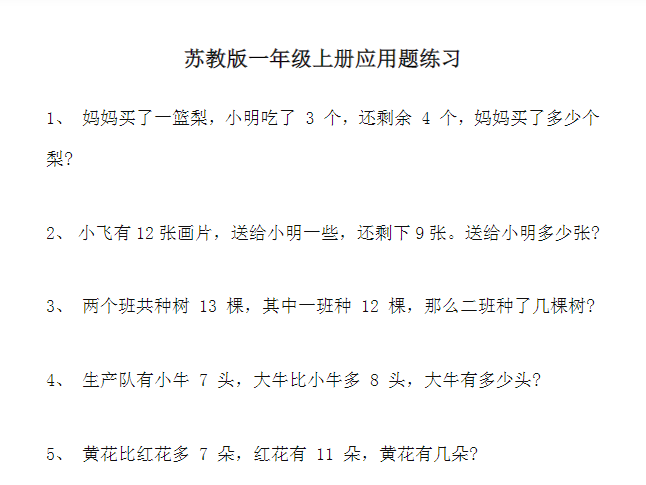 苏教版一年级上册应用题练习

1、妈妈买了一篮梨，小明吃了3个，还剩余4个，妈妈买了多少个梨？

2、小飞有12张画片，送给小明一些，还剩下9张。送给小明多少张？

3、两个班共种树13棵，其中一班种12棵，那么二班种了几棵树？

4、生产队有小牛7头，大牛比小牛多8头，大牛有多少头？

5、黄花比红花多7朵，红花有11朵，黄花有几朵？